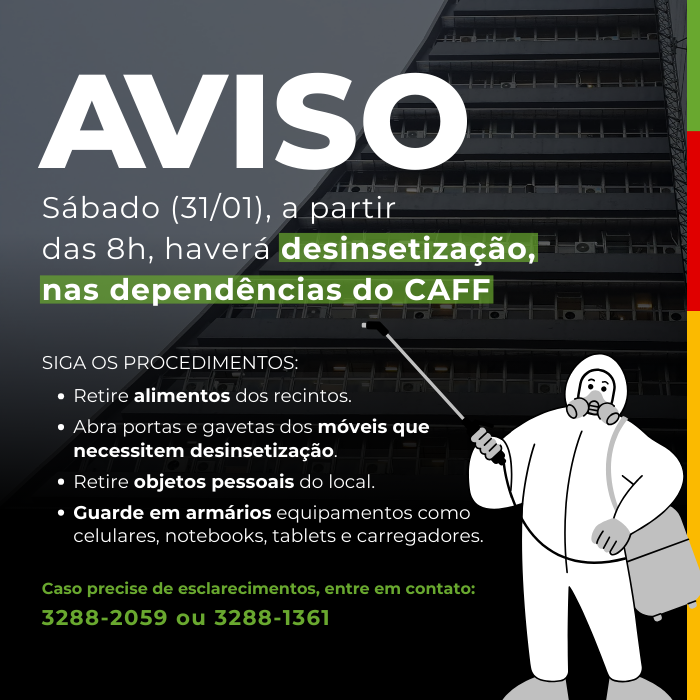 AVISO

Sábado (31/01), a partir das 8h, haverá desinsetização, nas dependências do CAFF

SIGA OS PROCEDIMENTOS:

• Retire alimentos dos recintos.
• Abra portas e gavetas dos móveis que necessitem desinsetização.
• Retire objetos pessoais do local.
• Guarde em armários equipamentos como celulares, notebooks, tablets e carregadores.

Caso precise de esclarecimentos, entre em contato:
3288-2059 ou 3288-1361